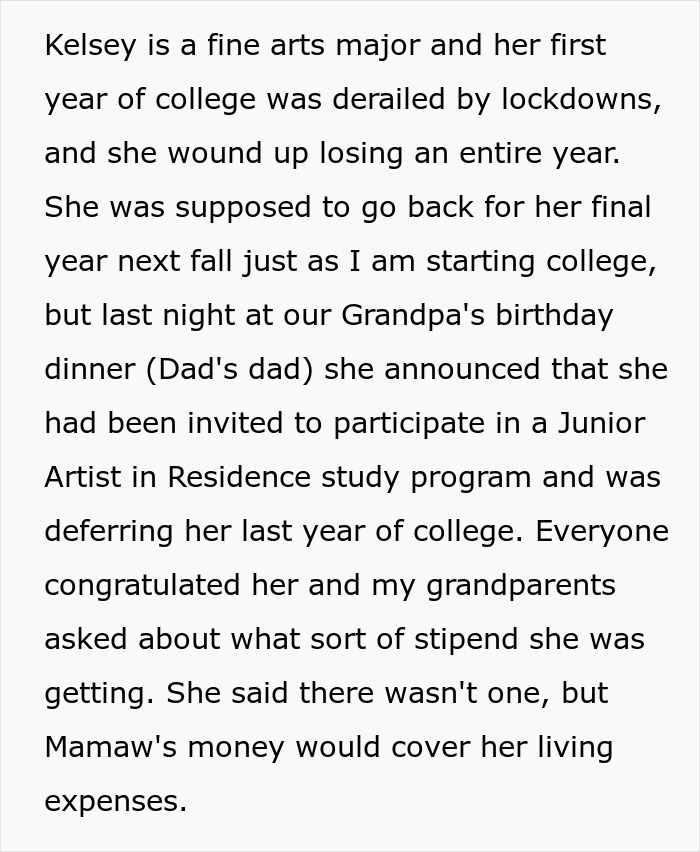 Kelsey is a fine arts major and her first year of college was derailed by lockdowns, and she wound up losing an entire year. She was supposed to go back for her final year next fall just as I am starting college, but last night at our Grandpa's birthday dinner (Dad's dad) she announced that she had been invited to participate in a Junior Artist in Residence study program and was deferring her last year of college. Everyone congratulated her and my grandparents asked about what sort of stipend she was getting. She said there wasn't one, but Mamaw's money would cover her living expenses.